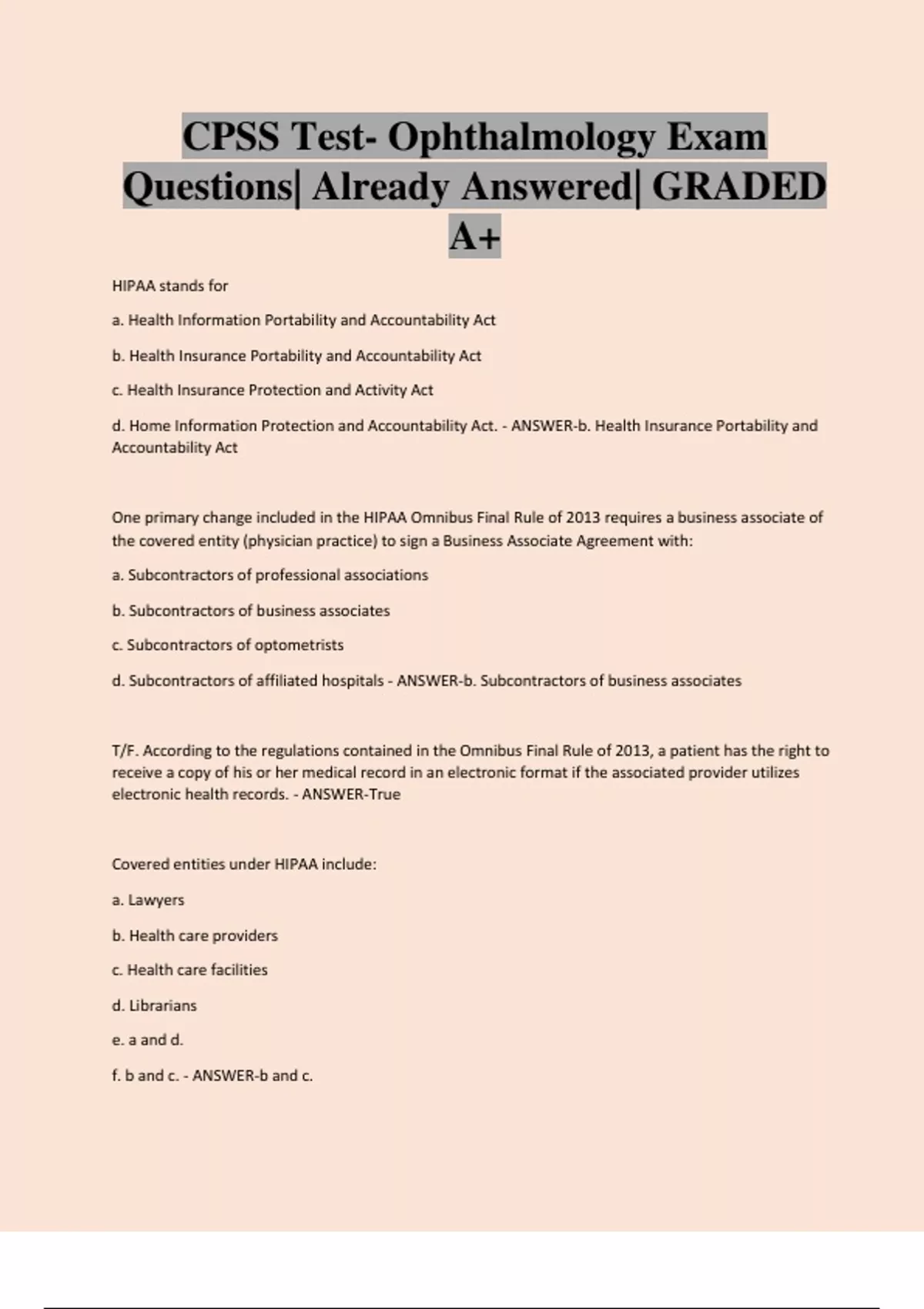 CPSS Test- Ophthalmology Exam Questions| Already Answered| GRADED A+

HIPAA stands for

a. Health Information Portability and Accountability Act

b. Health Insurance Portability and Accountability Act

c. Health Insurance Protection and Activity Act

d. Home Information Protection and Accountability Act. - ANSWER-b. Health Insurance Portability and Accountability Act

One primary change included in the HIPAA Omnibus Final Rule of 2013 requires a business associate of the covered entity (physician practice) to sign a Business Associate Agreement with:

a. Subcontractors of professional associations

b. Subcontractors of business associates

c. Subcontractors of optometrists

d. Subcontractors of affiliated hospitals - ANSWER-b. Subcontractors of business associates

T/F. According to the regulations contained in the Omnibus Final Rule of 2013, a patient has the right to receive a copy of his or her medical record in an electronic format if the associated provider utilizes electronic health records. - ANSWER-True

Covered entities under HIPAA include:

a. Lawyers

b. Health care providers

c. Health care facilities

d. Librarians

e. a and d.

f. b and c. - ANSWER-b and c.